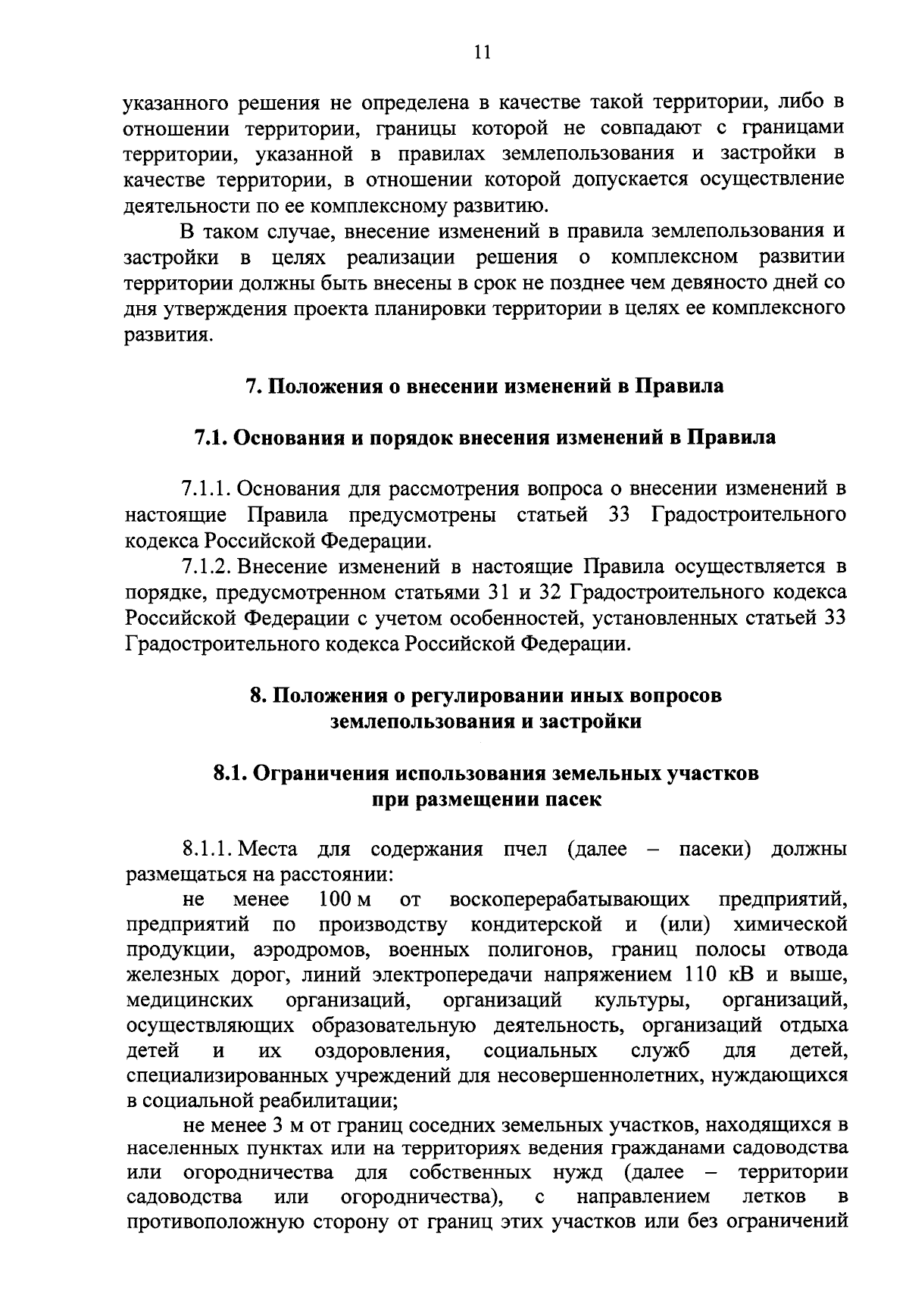 11

указанного решения не определена в качестве такой территории, либо в отношении территории, границы которой не совпадают с границами территории, указанной в правилах землепользования и застройки в качестве территории, в отношении которой допускается осуществление деятельности по ее комплексному развитию.

В таком случае, внесение изменений в правила землепользования и застройки в целях реализации решения о комплексном развитии территории должны быть внесены в срок не позднее чем девяносто дней со дня утверждения проекта планировки территории в целях ее комплексного развития.

7. Положения о внесении изменений в Правила

7.1. Основания и порядок внесения изменений в Правила

7.1.1. Основания для рассмотрения вопроса о внесении изменений в настоящие Правила предусмотрены статьей 33 Градостроительного кодекса Российской Федерации.

7.1.2. Внесение изменений в настоящие Правила осуществляется в порядке, предусмотренном статьями 31 и 32 Градостроительного кодекса Российской Федерации с учетом особенностей, установленных статьей 33 Градостроительного кодекса Российской Федерации.

8. Положения о регулировании иных вопросов землепользования и застройки

8.1. Ограничения использования земельных участков при размещении пасек

8.1.1. Места для содержания пчел (далее – пасеки) должны размещаться на расстоянии:

не менее 100 м от воскоперерабатывающих предприятий, предприятий по производству кондитерской и (или) химической продукции, аэродромов, военных полигонов, границ полосы отвода железных дорог, линий электропередачи напряжением 110 кВ и выше, медицинских организаций, организаций культуры, организаций, осуществляющих образовательную деятельность, организаций отдыха детей и их оздоровления, социальных служб для детей, специализированных учреждений для несовершеннолетних, нуждающихся в социальной реабилитации;

не менее 3 м от границ соседних земельных участков, находящихся в населенных пунктах или на территориях ведения гражданами садоводства или огородничества для собственных нужд (далее – территории садоводства или огородничества), с направлением летков в противоположную сторону от границ этих участков или без ограничений